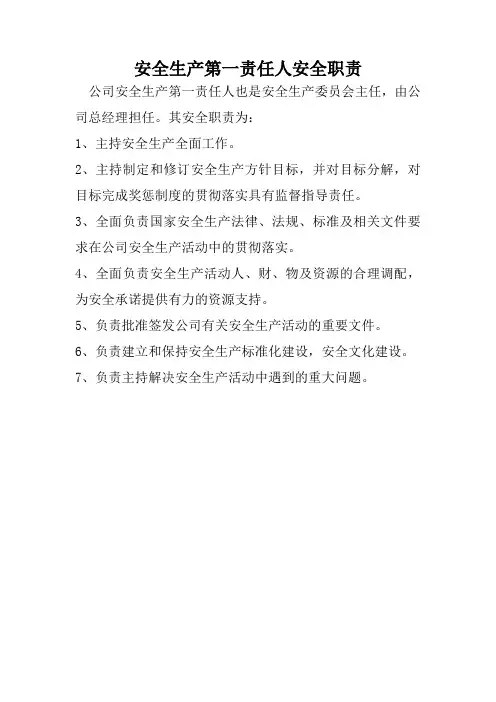 安全生产第一责任人安全职责

公司安全生产第一责任人也是安全生产委员会主任，由公司总经理担任。其安全职责为：

1、主持安全生产全面工作。

2、主持制定和修订安全生产方针目标，并对目标分解，对目标完成奖惩制度的贯彻落实具有监督指导责任。

3、全面负责国家安全生产法律、法规、标准及相关文件要求在公司安全生产活动中的贯彻落实。

4、全面负责安全生产活动人、财、物及资源的合理调配，为安全承诺提供有力的资源支持。

5、负责批准签发公司有关安全生产活动的重要文件。

6、负责建立和保持安全生产标准化建设，安全文化建设。

7、负责主持解决安全生产活动中遇到的重大问题。